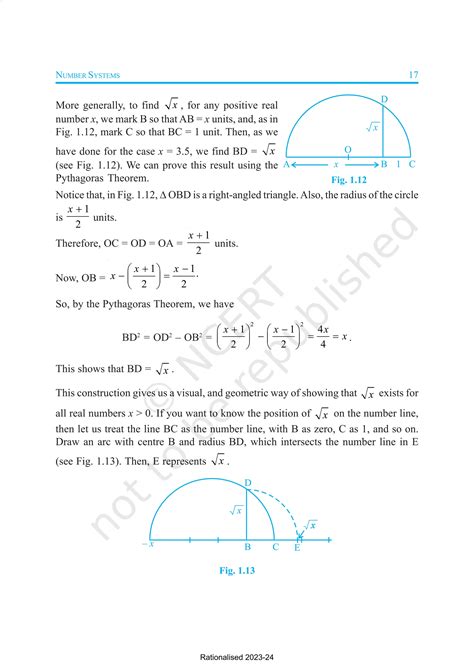 NUMBER SYSTEMS 17

More generally, to find $\sqrt{x}$, for any positive real number $x$, we mark B so that AB = $x$ units, and, as in Fig. 1.12, mark C so that BC = 1 unit. Then, as we have done for the case $x = 3.5$, we find BD = $\sqrt{x}$ (see Fig. 1.12). We can prove this result using the Pythagoras Theorem.

D
$\sqrt{x}$
O
A $x$ B 1 C
Fig. 1.12

Notice that, in Fig. 1.12, $\Delta$ OBD is a right-angled triangle. Also, the radius of the circle is $\frac{x+1}{2}$ units.

Therefore, OC = OD = OA = $\frac{x+1}{2}$ units.

Now, OB = $x - \left(\frac{x+1}{2}\right) = \frac{x-1}{2}$.

So, by the Pythagoras Theorem, we have

$BD^2 = OD^2 - OB^2 = \left(\frac{x+1}{2}\right)^2 - \left(\frac{x-1}{2}\right)^2 = \frac{4x}{4} = x$.

This shows that BD = $\sqrt{x}$.

This construction gives us a visual, and geometric way of showing that $\sqrt{x}$ exists for all real numbers $x > 0$. If you want to know the position of $\sqrt{x}$ on the number line, then let us treat the line BC as the number line, with B as zero, C as 1, and so on. Draw an arc with centre B and radius BD, which intersects the number line in E (see Fig. 1.13). Then, E represents $\sqrt{x}$.

D
$\sqrt{x}$
$\sqrt{x}$
$-x$ B C E

Fig. 1.13

© NCERT not to be republished

Rationalised 2023-24